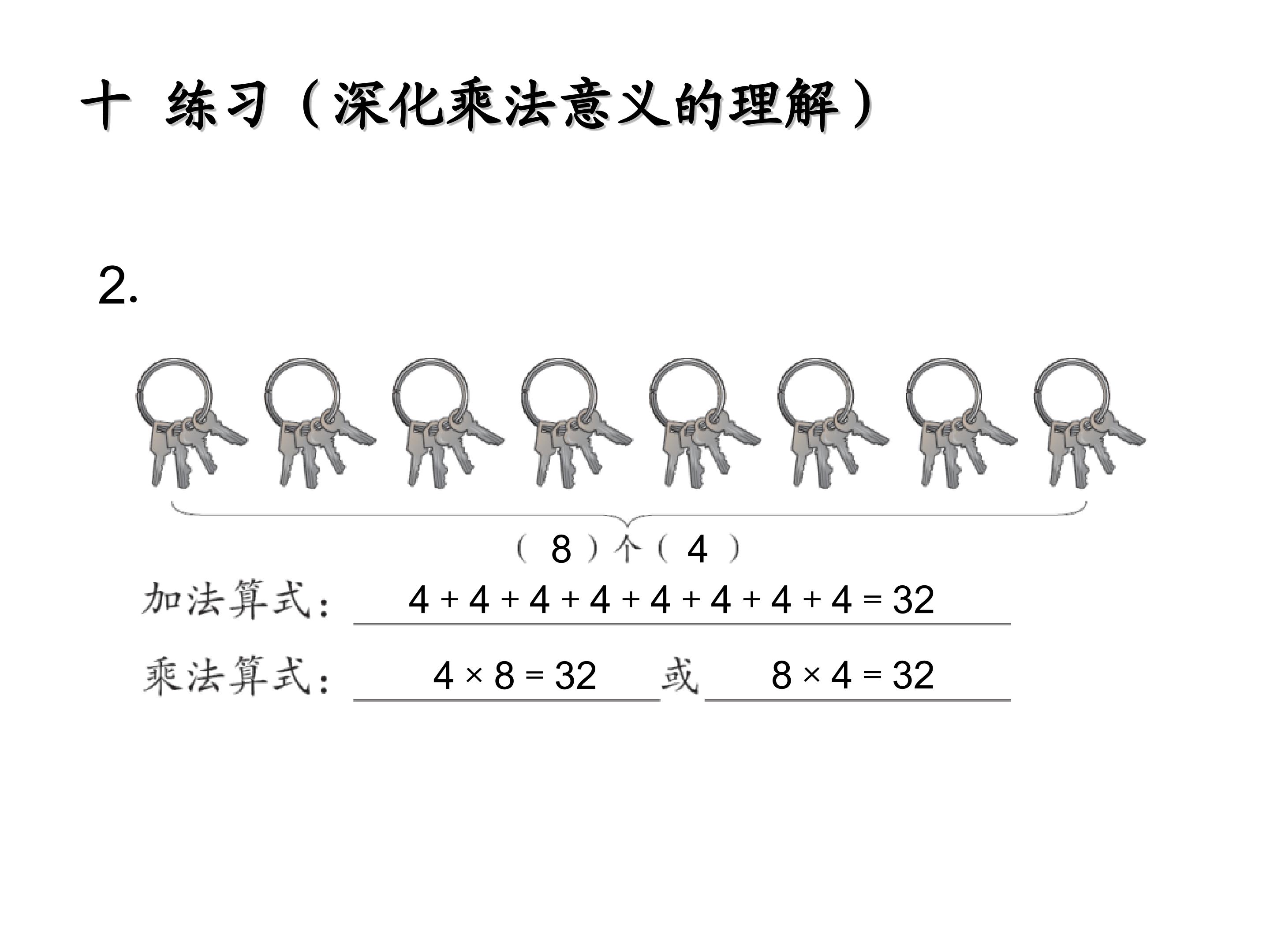 十 练习（深化乘法意义的理解）

2.

（8）个（4）

加法算式：$4+4+4+4+4+4+4+4=32$

乘法算式：$4\times8=32$ 或 $8\times4=32$